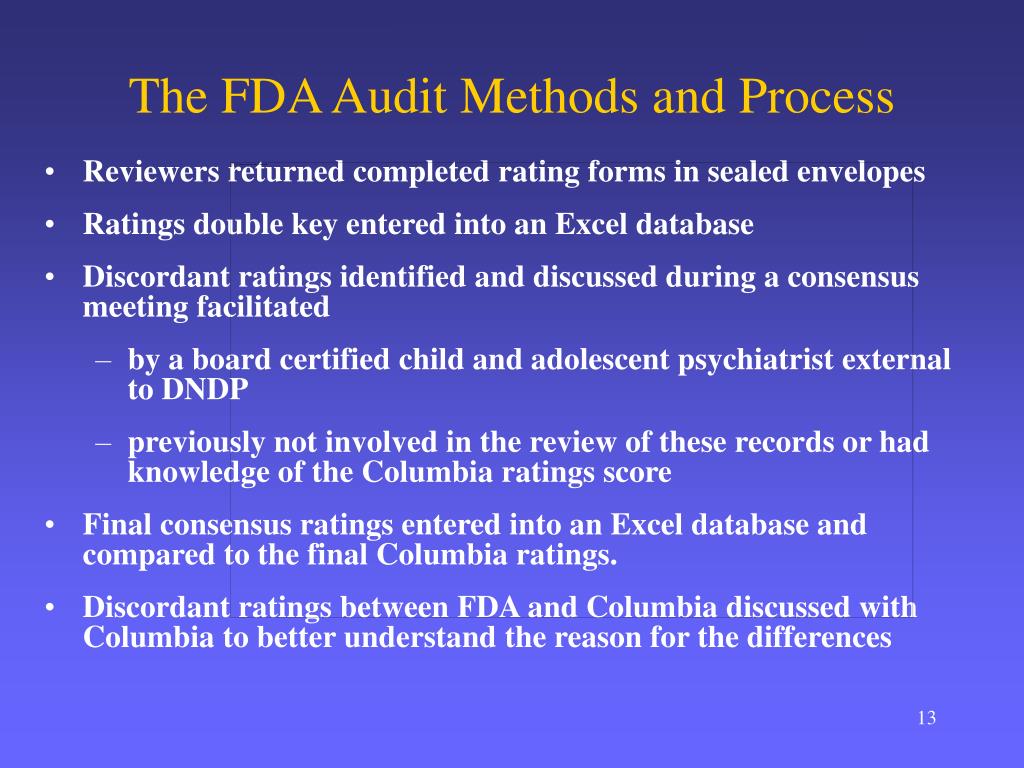 The FDA Audit Methods and Process

• Reviewers returned completed rating forms in sealed envelopes

• Ratings double key entered into an Excel database

• Discordant ratings identified and discussed during a consensus meeting facilitated

– by a board certified child and adolescent psychiatrist external to DNDP

– previously not involved in the review of these records or had knowledge of the Columbia ratings score

• Final consensus ratings entered into an Excel database and compared to the final Columbia ratings.

• Discordant ratings between FDA and Columbia discussed with Columbia to better understand the reason for the differences

13